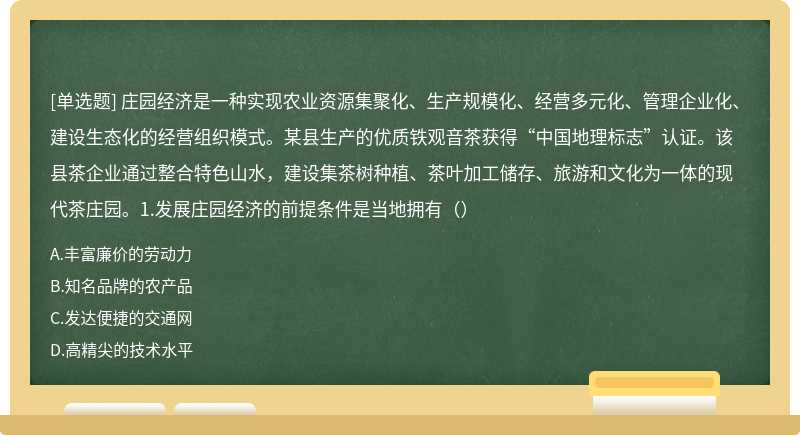 [单选题] 庄园经济是一种实现农业资源集聚化、生产规模化、经营多元化、管理企业化、建设生态化的经营组织模式。某县生产的优质铁观音茶获得“中国地理标志”认证。该县茶企业通过整合特色山水，建设集茶树种植、茶叶加工储存、旅游和文化为一体的现代茶庄园。1.发展庄园经济的前提条件是当地拥有（）

A.丰富廉价的劳动力

B.知名品牌的农产品

C.发达便捷的交通网

D.高精尖的技术水平